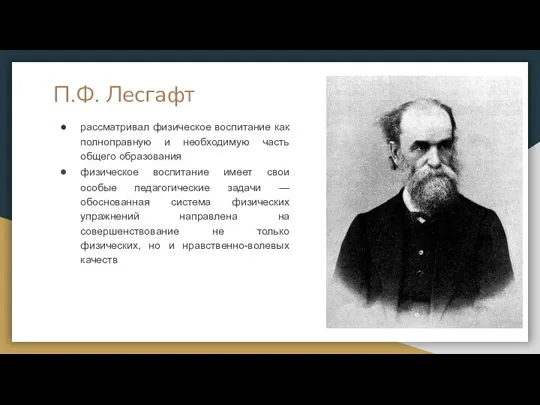 П.Ф. Лесгафт

● рассматривал физическое воспитание как полноправную и необходимую часть общего образования
● физическое воспитание имеет свои особые педагогические задачи — обоснованная система физических упражнений направлена на совершенствование не только физических, но и нравственно-волевых качеств